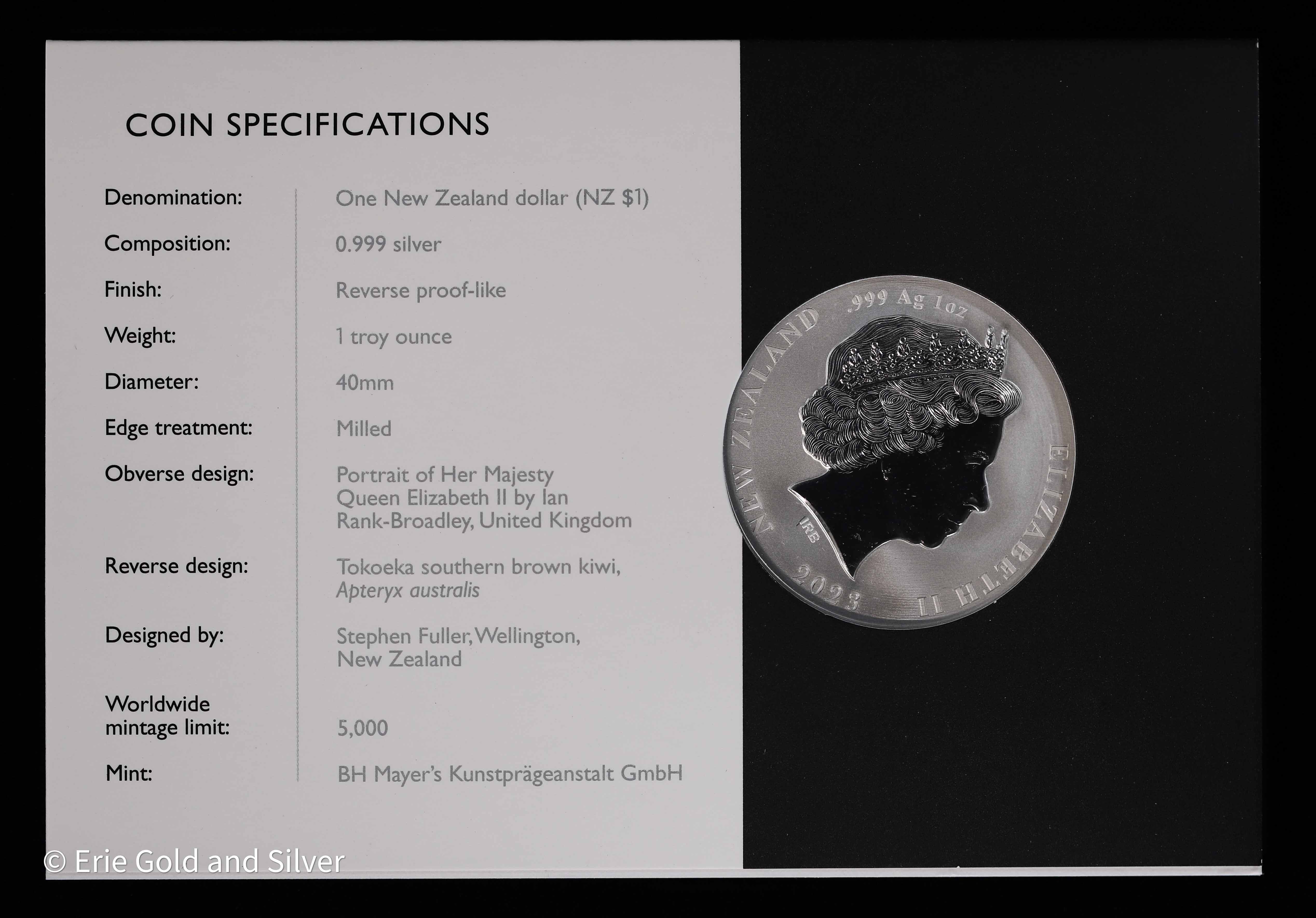 COIN SPECIFICATIONS

Denomination:
One New Zealand dollar (NZ $1)

Composition:
0.999 silver

Finish:
Reverse proof-like

Weight:
1 troy ounce

Diameter:
40mm

Edge treatment:
Milled

Obverse design:
Portrait of Her Majesty Queen Elizabeth II by Ian Rank-Broadley, United Kingdom

Reverse design:
Tokoeka southern brown kiwi, Apteryx australis

Designed by:
Stephen Fuller, Wellington, New Zealand

Worldwide mintage limit:
5,000

Mint:
BH Mayer's Kunstprägeanstalt GmbH

NEW ZEALAND .999 Ag 1oz ELIZABETH II 2023 IRB

© Erie Gold and Silver